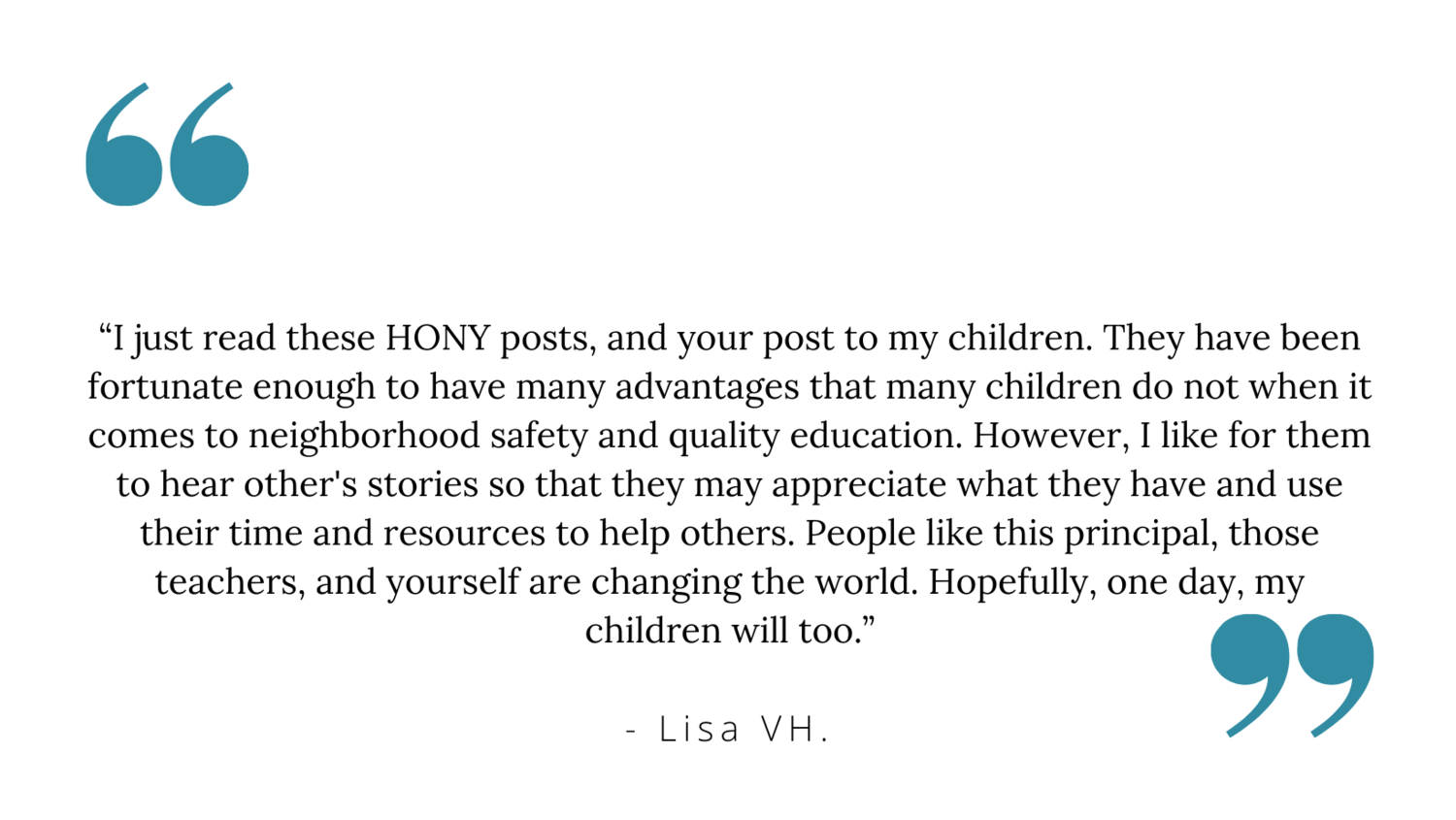 “I just read these HONY posts, and your post to my children. They have been fortunate enough to have many advantages that many children do not when it comes to neighborhood safety and quality education. However, I like for them to hear other's stories so that they may appreciate what they have and use their time and resources to help others. People like this principal, those teachers, and yourself are changing the world. Hopefully, one day, my children will too.”

- Lisa VH.